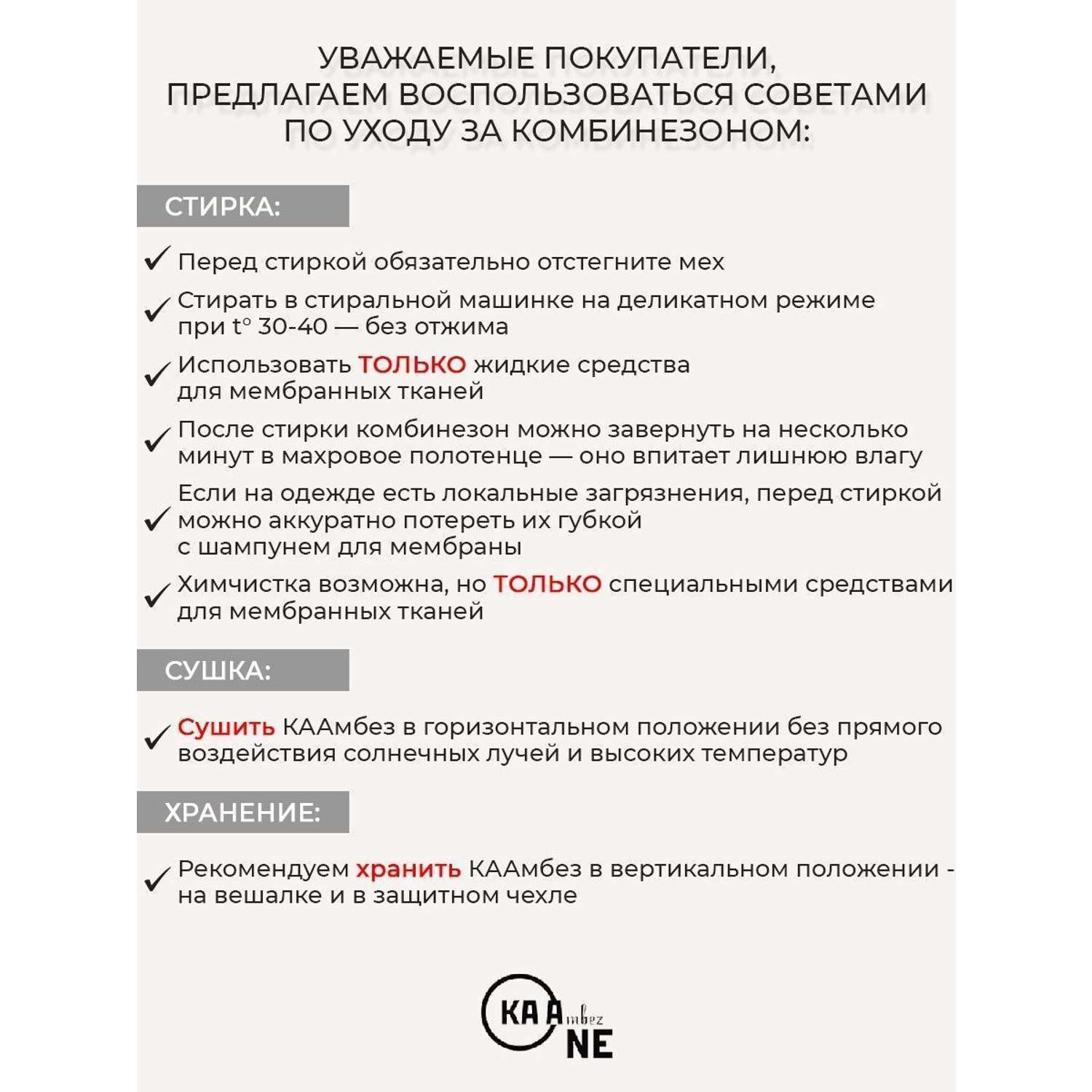 УВАЖАЕМЫЕ ПОКУПАТЕЛИ, ПРЕДЛАГАЕМ ВОСПОЛЬЗОВАТЬСЯ СОВЕТАМИ ПО УХОДУ ЗА КОМБИНЕЗОНОМ:

СТИРКА:

✓ Перед стиркой обязательно отстегните мех

✓ Стирать в стиральной машинке на деликатном режиме при t° 30-40 — без отжима

✓ Использовать ТОЛЬКО жидкие средства для мембранных тканей

✓ После стирки комбинезон можно завернуть на несколько минут в махровое полотенце — оно впитает лишнюю влагу

✓ Если на одежде есть локальные загрязнения, перед стиркой можно аккуратно потереть их губкой с шампунем для мембраны

✓ Химчистка возможна, но ТОЛЬКО специальными средствами для мембранных тканей

СУШКА:

✓ Сушить КААмбез в горизонтальном положении без прямого воздействия солнечных лучей и высоких температур

ХРАНЕНИЕ:

✓ Рекомендуем хранить КААмбез в вертикальном положении - на вешалке и в защитном чехле

KA A mbez NE